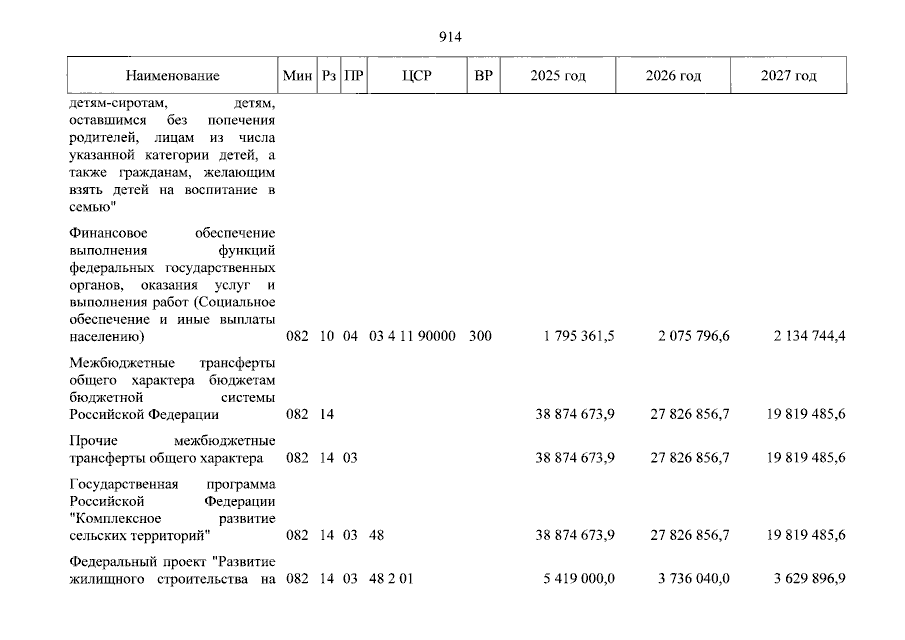 914

| Наименование | Мин | Рз | ПР | ЦСР | ВР | 2025 год | 2026 год | 2027 год |
|---|---|---|---|---|---|---|---|---|
| детям-сиротам, детям, оставшимся без попечения родителей, лицам из числа указанной категории детей, а также гражданам, желающим взять детей на воспитание в семью" | | | | | | | | |
| Финансовое обеспечение выполнения функций федеральных государственных органов, оказания услуг и выполнения работ (Социальное обеспечение и иные выплаты населению) | 082 | 10 | 04 | 03 4 11 90000 | 300 | 1 795 361,5 | 2 075 796,6 | 2 134 744,4 |
| Межбюджетные трансферты общего характера бюджетам бюджетной системы Российской Федерации | 082 | 14 | | | | 38 874 673,9 | 27 826 856,7 | 19 819 485,6 |
| Прочие межбюджетные трансферты общего характера | 082 | 14 | 03 | | | 38 874 673,9 | 27 826 856,7 | 19 819 485,6 |
| Государственная программа Российской Федерации "Комплексное развитие сельских территорий" | 082 | 14 | 03 | 48 | | 38 874 673,9 | 27 826 856,7 | 19 819 485,6 |
| Федеральный проект "Развитие жилищного строительства на | 082 | 14 | 03 | 48 2 01 | | 5 419 000,0 | 3 736 040,0 | 3 629 896,9 |